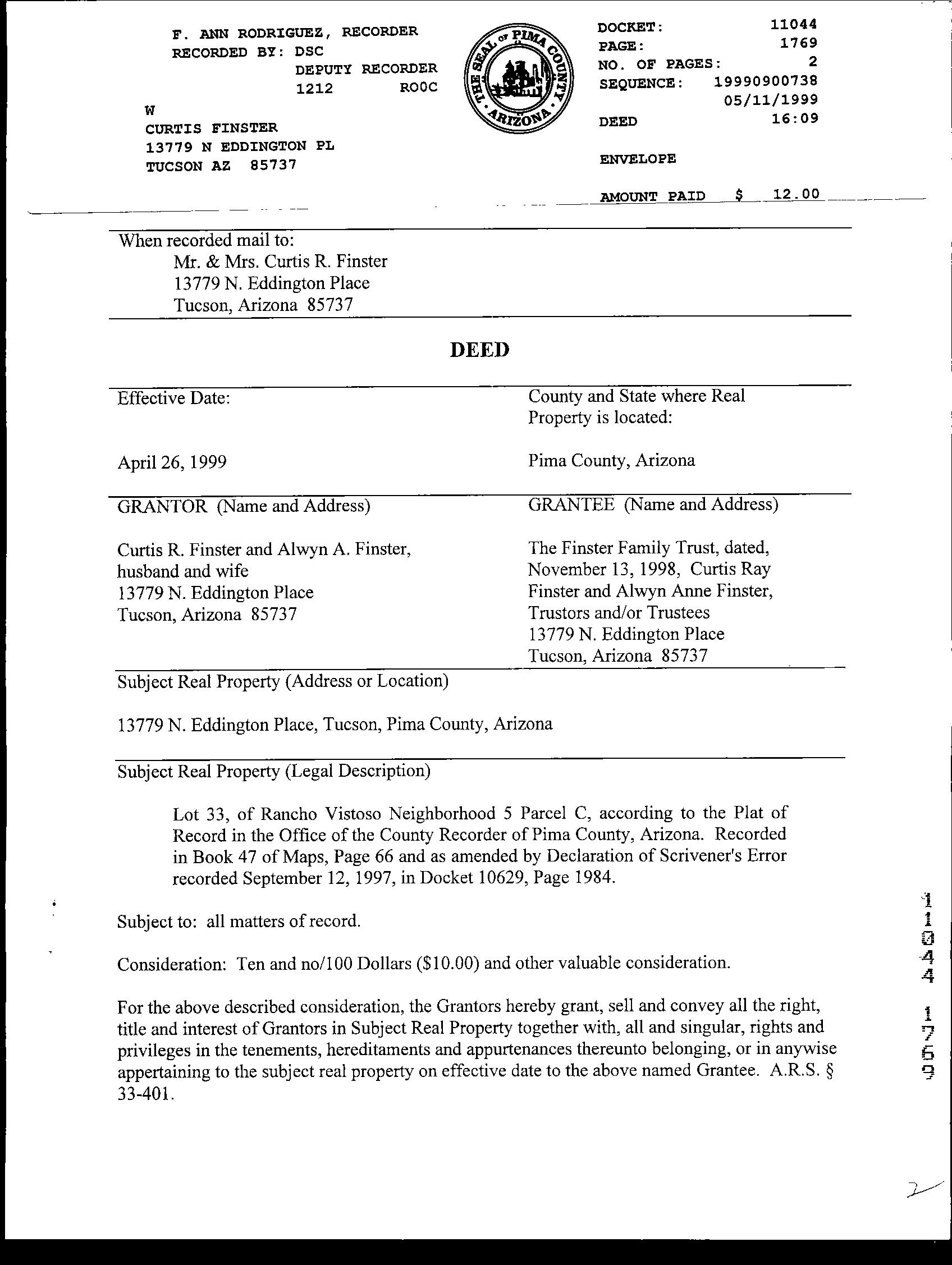 F. ANN RODRIGUEZ, RECORDER
RECORDED BY: DSC
DEPUTY RECORDER
1212 ROOC

W
CURTIS FINSTER
13779 N EDDINGTON PL
TUCSON AZ 85737

THE SEAL OF PIMA COUNTY ARIZONA

DOCKET: 11044
PAGE: 1769
NO. OF PAGES: 2
SEQUENCE: 19990900738
05/11/1999
DEED 16:09

ENVELOPE

AMOUNT PAID $ 12.00

When recorded mail to:
Mr. & Mrs. Curtis R. Finster
13779 N. Eddington Place
Tucson, Arizona 85737

DEED

Effective Date:

April 26, 1999

County and State where Real Property is located:

Pima County, Arizona

GRANTOR (Name and Address)

Curtis R. Finster and Alwyn A. Finster, husband and wife
13779 N. Eddington Place
Tucson, Arizona 85737

GRANTEE (Name and Address)

The Finster Family Trust, dated, November 13, 1998, Curtis Ray Finster and Alwyn Anne Finster, Trustors and/or Trustees
13779 N. Eddington Place
Tucson, Arizona 85737

Subject Real Property (Address or Location)

13779 N. Eddington Place, Tucson, Pima County, Arizona

Subject Real Property (Legal Description)

Lot 33, of Rancho Vistoso Neighborhood 5 Parcel C, according to the Plat of Record in the Office of the County Recorder of Pima County, Arizona. Recorded in Book 47 of Maps, Page 66 and as amended by Declaration of Scrivener's Error recorded September 12, 1997, in Docket 10629, Page 1984.

Subject to: all matters of record.

Consideration: Ten and no/100 Dollars ($10.00) and other valuable consideration.

For the above described consideration, the Grantors hereby grant, sell and convey all the right, title and interest of Grantors in Subject Real Property together with, all and singular, rights and privileges in the tenements, hereditaments and appurtenances thereunto belonging, or in anywise appertaining to the subject real property on effective date to the above named Grantee. A.R.S. § 33-401.

11044 1769